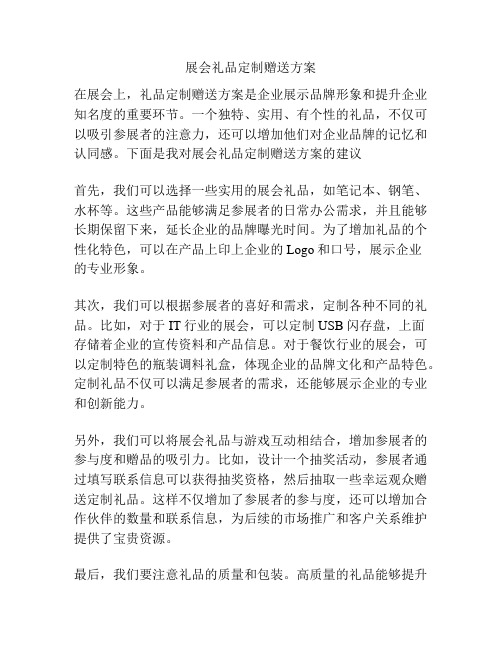 展会礼品定制赠送方案

在展会上，礼品定制赠送方案是企业展示品牌形象和提升企业知名度的重要环节。一个独特、实用、有个性的礼品，不仅可以吸引参展者的注意力，还可以增加他们对企业品牌的记忆和认同感。下面是我对展会礼品定制赠送方案的建议

首先，我们可以选择一些实用的展会礼品，如笔记本、钢笔、水杯等。这些产品能够满足参展者的日常办公需求，并且能够长期保留下来，延长企业的品牌曝光时间。为了增加礼品的个性化特色，可以在产品上印上企业的 Logo 和口号，展示企业的专业形象。

其次，我们可以根据参展者的喜好和需求，定制各种不同的礼品。比如，对于 IT 行业的展会，可以定制 USB 闪存盘，上面存储着企业的宣传资料和产品信息。对于餐饮行业的展会，可以定制特色的瓶装调料礼盒，体现企业的品牌文化和产品特色。定制礼品不仅可以满足参展者的需求，还能够展示企业的专业和创新能力。

另外，我们可以将展会礼品与游戏互动相结合，增加参展者的参与度和赠品的吸引力。比如，设计一个抽奖活动，参展者通过填写联系信息可以获得抽奖资格，然后抽取一些幸运观众赠送定制礼品。这样不仅增加了参展者的参与度，还可以增加合作伙伴的数量和联系信息，为后续的市场推广和客户关系维护提供了宝贵资源。

最后，我们要注意礼品的质量和包装。高质量的礼品能够提升